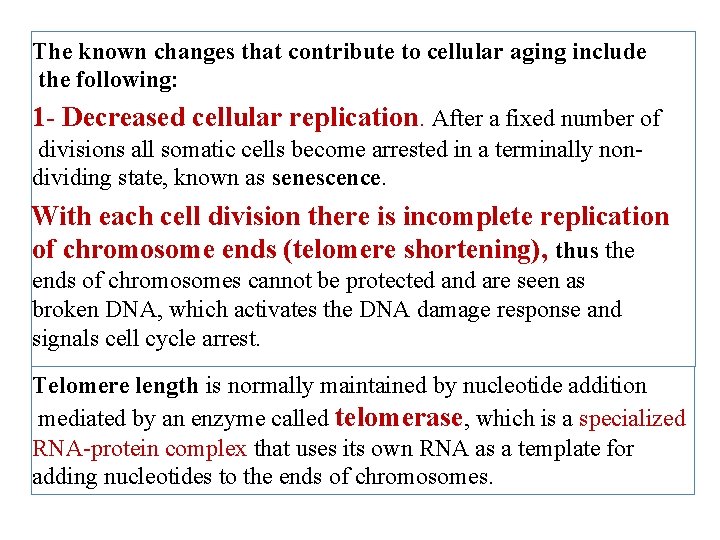 The known changes that contribute to cellular aging include the following:

1- Decreased cellular replication. After a fixed number of divisions all somatic cells become arrested in a terminally non-dividing state, known as senescence.

With each cell division there is incomplete replication of chromosome ends (telomere shortening), thus the ends of chromosomes cannot be protected and are seen as broken DNA, which activates the DNA damage response and signals cell cycle arrest.

Telomere length is normally maintained by nucleotide addition mediated by an enzyme called telomerase, which is a specialized RNA-protein complex that uses its own RNA as a template for adding nucleotides to the ends of chromosomes.